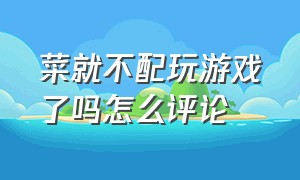 菜就不配玩游戏了吗怎么评论